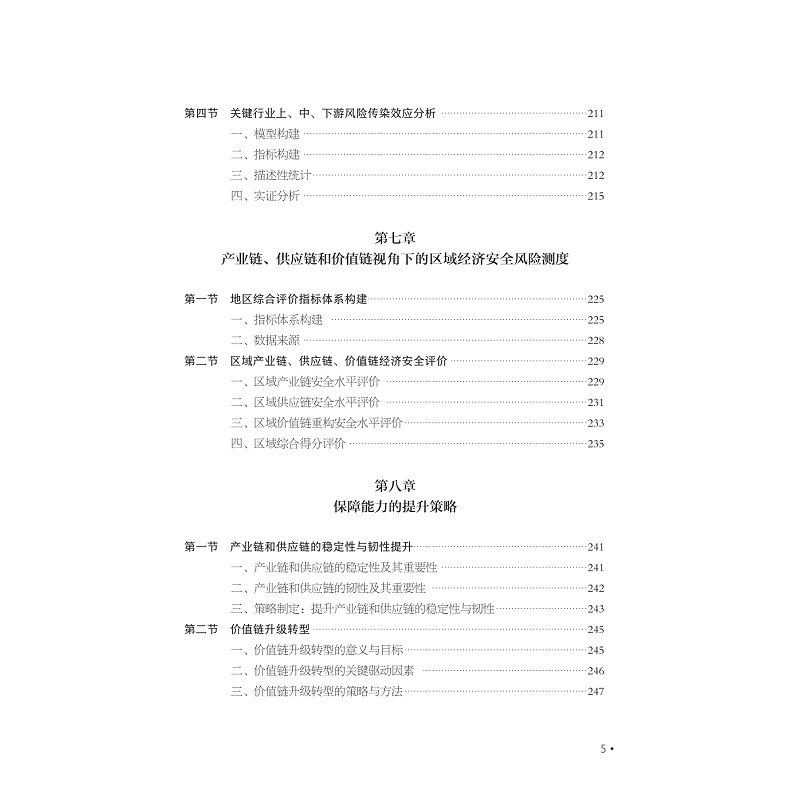 第四节 关键行业上、中、下游风险传染效应分析 ……211
一、模型构建 ……211
二、指标构建 ……212
三、描述性统计 ……212
四、实证分析 ……215

第七章
产业链、供应链和价值链视角下的区域经济安全风险测度

第一节 地区综合评价指标体系构建 ……225
一、指标体系构建 ……225
二、数据来源 ……228
第二节 区域产业链、供应链、价值链经济安全评价 ……229
一、区域产业链安全水平评价 ……229
二、区域供应链安全水平评价 ……231
三、区域价值链重构安全水平评价 ……233
四、区域综合得分评价 ……235

第八章
保障能力的提升策略

第一节 产业链和供应链的稳定性与韧性提升 ……241
一、产业链和供应链的稳定性及其重要性 ……241
二、产业链和供应链的韧性及其重要性 ……242
三、策略制定：提升产业链和供应链的稳定性与韧性 ……243
第二节 价值链升级转型 ……245
一、价值链升级转型的意义与目标 ……245
二、价值链升级转型的关键驱动因素 ……246
三、价值链升级转型的策略与方法 ……247

5 •